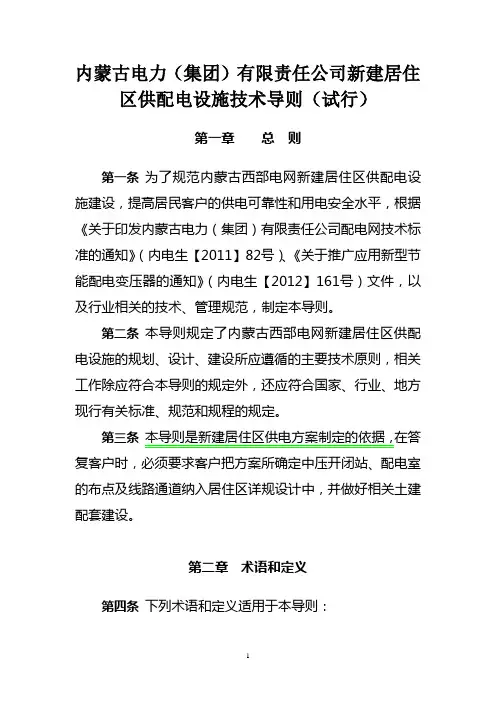 内蒙古电力（集团）有限责任公司新建居住区供配电设施技术导则（试行）

第一章　总　则

第一条 为了规范内蒙古西部电网新建居住区供配电设施建设，提高居民客户的供电可靠性和用电安全水平，根据《关于印发内蒙古电力（集团）有限责任公司配电网技术标准的通知》（内电生【2011】82号）、《关于推广应用新型节能配电变压器的通知》（内电生【2012】161号）文件，以及行业相关的技术、管理规范，制定本导则。

第二条 本导则规定了内蒙古西部电网新建居住区供配电设施的规划、设计、建设所应遵循的主要技术原则，相关工作除应符合本导则的规定外，还应符合国家、行业、地方现行有关标准、规范和规程的规定。

第三条 本导则是新建居住区供电方案制定的依据，在答复客户时，必须要求客户把方案所确定中压开闭站、配电室的布点及线路通道纳入居住区详规设计中，并做好相关土建配套建设。

第二章　术语和定义

第四条 下列术语和定义适用于本导则：

1